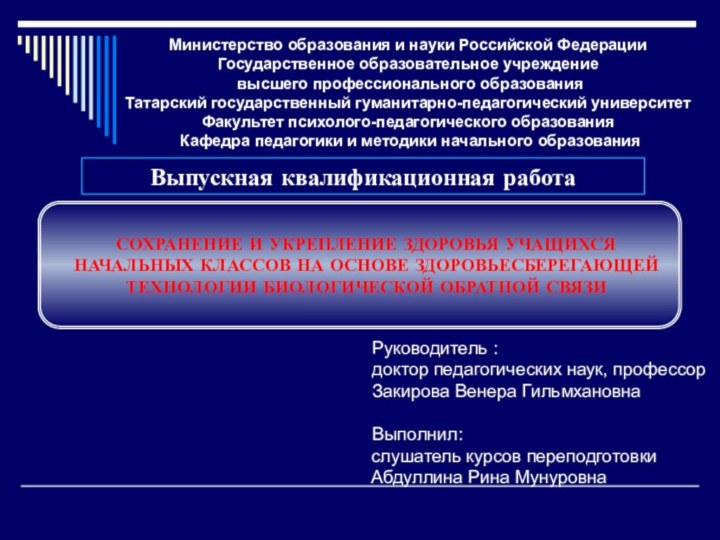 Министерство образования и науки Российской Федерации
Государственное образовательное учреждение
высшего профессионального образования
Татарский государственный гуманитарно-педагогический университет
Факультет психолого-педагогического образования
Кафедра педагогики и методики начального образования

Выпускная квалификационная работа

СОХРАНЕНИЕ И УКРЕПЛЕНИЕ ЗДОРОВЬЯ УЧАЩИХСЯ НАЧАЛЬНЫХ КЛАССОВ НА ОСНОВЕ ЗДОРОВЬЕСБЕРЕГАЮЩЕЙ ТЕХНОЛОГИИ БИОЛОГИЧЕСКОЙ ОБРАТНОЙ СВЯЗИ

Руководитель :
доктор педагогических наук, профессор
Закирова Венера Гильмхановна

Выполнил:
слушатель курсов переподготовки
Абдуллина Рина Мунуровна